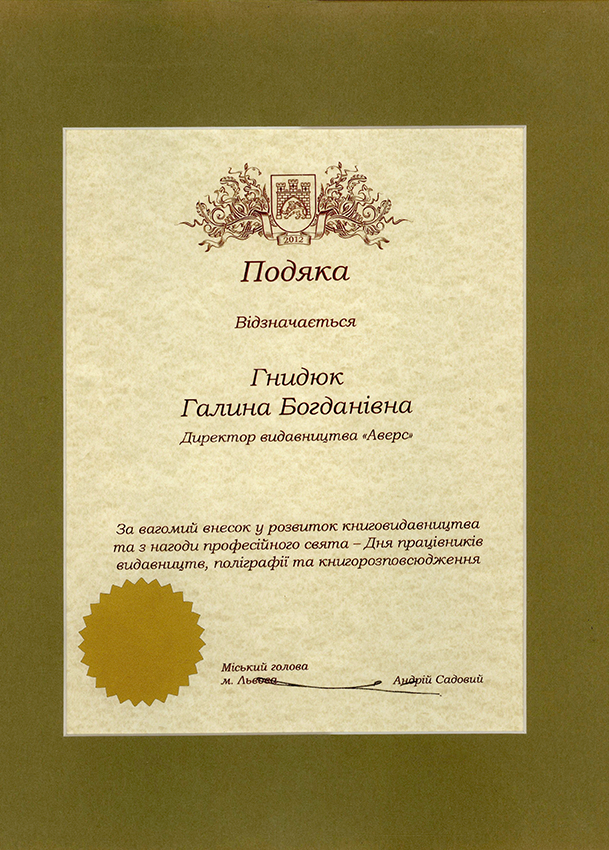 2012

Подяка

Відзначається

Гнидюк
Галина Богданівна

Директор видавництва «Аверс»

За вагомий внесок у розвиток книговидавництва та з нагоди професійного свята – Дня працівників видавництв, поліграфії та книгорозповсюдження

Міський голова
м. Львова

Андрій Садовий